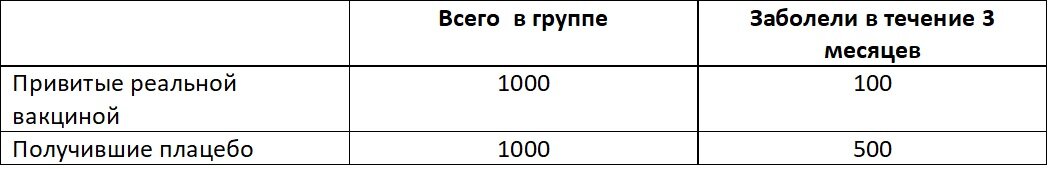 |  | Всего  в группе | Заболели в течение 3 месяцев |
|---|---|---|
| Привитые реальной вакциной | 1000 | 100 |
| Получившие плацебо | 1000 | 500 |